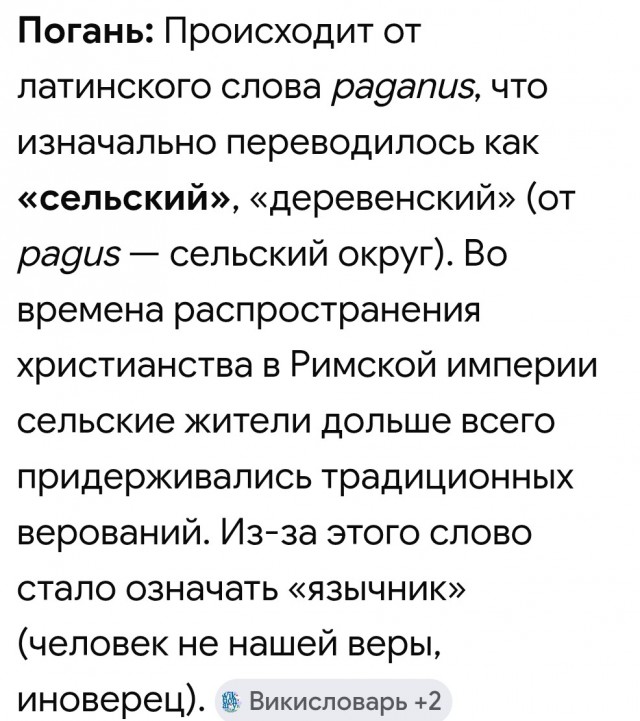 Погань: Происходит от латинского слова paganus, что изначально переводилось как «сельский», «деревенский» (от pagus — сельский округ). Во времена распространения христианства в Римской империи сельские жители дольше всего придерживались традиционных верований. Из-за этого слово стало означать «язычник» (человек не нашей веры, иноверец). Викисловарь +2